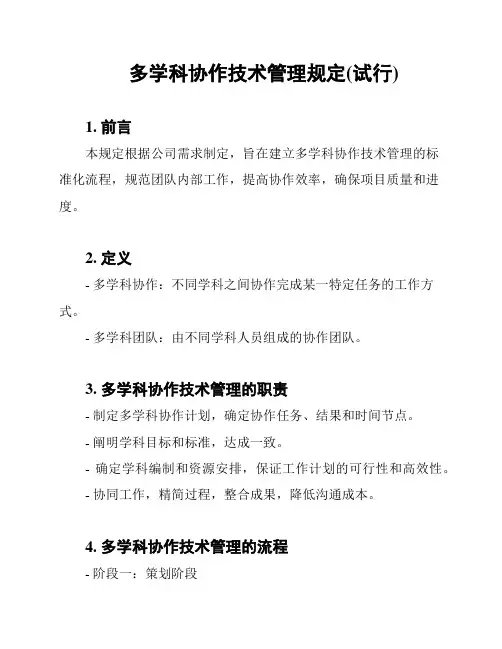 多学科协作技术管理规定(试行)

1. 前言

本规定根据公司需求制定，旨在建立多学科协作技术管理的标准化流程，规范团队内部工作，提高协作效率，确保项目质量和进度。

2. 定义

- 多学科协作：不同学科之间协作完成某一特定任务的工作方式。

- 多学科团队：由不同学科人员组成的协作团队。

3. 多学科协作技术管理的职责

- 制定多学科协作计划，确定协作任务、结果和时间节点。

- 阐明学科目标和标准，达成一致。

- 确定学科编制和资源安排，保证工作计划的可行性和高效性。

- 协同工作，精简过程，整合成果，降低沟通成本。

4. 多学科协作技术管理的流程

- 阶段一：策划阶段